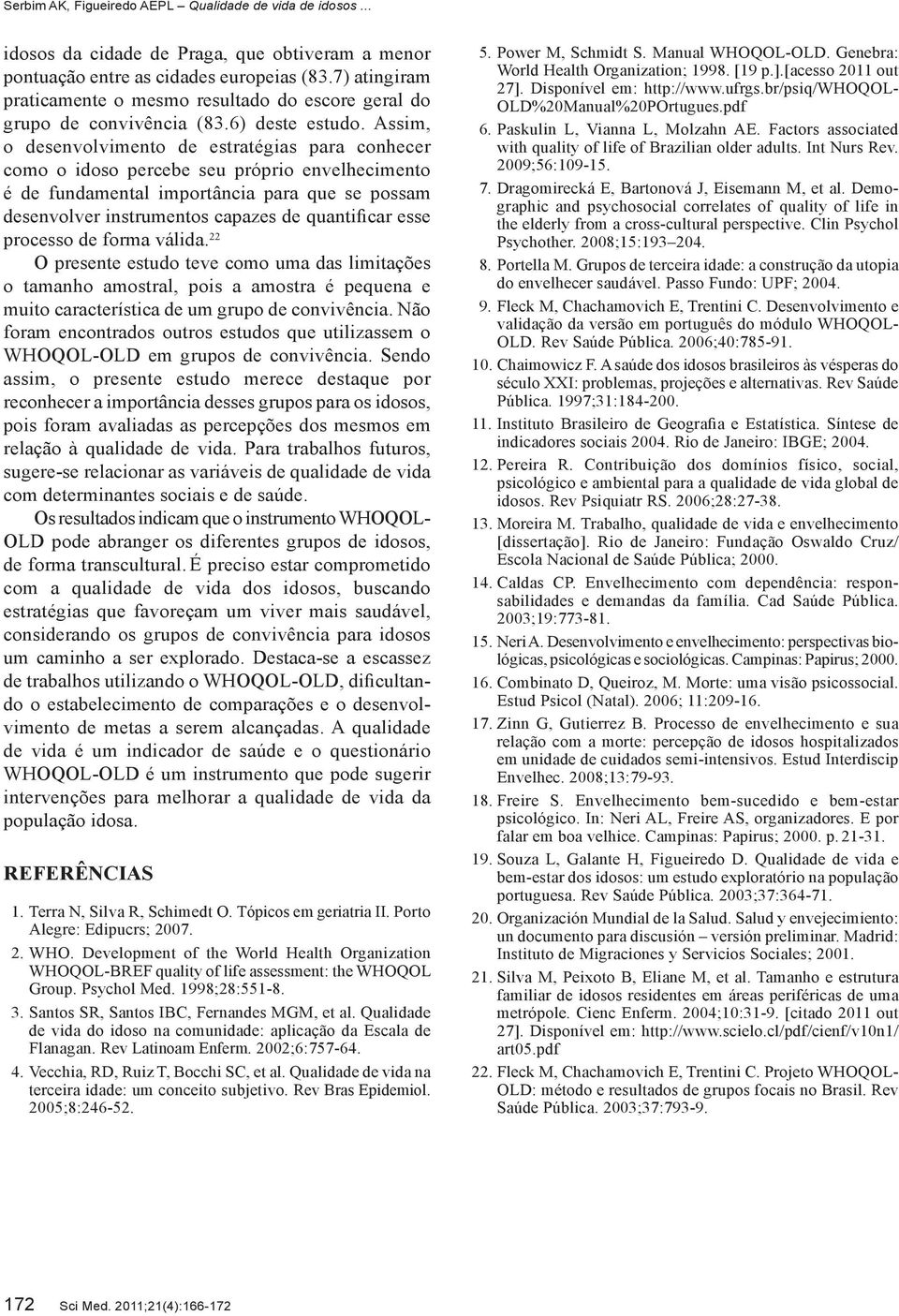 Serbim AK, Figueiredo AEPL – Qualidade de vida de idosos ...

idosos da cidade de Praga, que obtiveram a menor pontuação entre as cidades europeias (83.7) atingiram praticamente o mesmo resultado do escore geral do grupo de convivência (83.6) deste estudo. Assim, o desenvolvimento de estratégias para conhecer como o idoso percebe seu próprio envelhecimento é de fundamental importância para que se possam desenvolver instrumentos capazes de quantificar esse processo de forma válida.$^{22}$

O presente estudo teve como uma das limitações o tamanho amostral, pois a amostra é pequena e muito característica de um grupo de convivência. Não foram encontrados outros estudos que utilizassem o WHOQOL-OLD em grupos de convivência. Sendo assim, o presente estudo merece destaque por reconhecer a importância desses grupos para os idosos, pois foram avaliadas as percepções dos mesmos em relação à qualidade de vida. Para trabalhos futuros, sugere-se relacionar as variáveis de qualidade de vida com determinantes sociais e de saúde.

Os resultados indicam que o instrumento WHOQOL-OLD pode abranger os diferentes grupos de idosos, de forma transcultural. É preciso estar comprometido com a qualidade de vida dos idosos, buscando estratégias que favoreçam um viver mais saudável, considerando os grupos de convivência para idosos um caminho a ser explorado. Destaca-se a escassez de trabalhos utilizando o WHOQOL-OLD, dificultando o estabelecimento de comparações e o desenvolvimento de metas a serem alcançadas. A qualidade de vida é um indicador de saúde e o questionário WHOQOL-OLD é um instrumento que pode sugerir intervenções para melhorar a qualidade de vida da população idosa.

REFERÊNCIAS

1. Terra N, Silva R, Schimedt O. Tópicos em geriatria II. Porto Alegre: Edipucrs; 2007.
2. WHO. Development of the World Health Organization WHOQOL-BREF quality of life assessment: the WHOQOL Group. Psychol Med. 1998;28:551-8.
3. Santos SR, Santos IBC, Fernandes MGM, et al. Qualidade de vida do idoso na comunidade: aplicação da Escala de Flanagan. Rev Latinoam Enferm. 2002;6:757-64.
4. Vecchia, RD, Ruiz T, Bocchi SC, et al. Qualidade de vida na terceira idade: um conceito subjetivo. Rev Bras Epidemiol. 2005;8:246-52.
5. Power M, Schmidt S. Manual WHOQOL-OLD. Genebra: World Health Organization; 1998. [19 p.].[acesso 2011 out 27]. Disponível em: http://www.ufrgs.br/psiq/WHOQOL-OLD%20Manual%20POrtugues.pdf
6. Paskulin L, Vianna L, Molzahn AE. Factors associated with quality of life of Brazilian older adults. Int Nurs Rev. 2009;56:109-15.
7. Dragomirecká E, Bartonová J, Eisemann M, et al. Demographic and psychosocial correlates of quality of life in the elderly from a cross-cultural perspective. Clin Psychol Psychother. 2008;15:193–204.
8. Portella M. Grupos de terceira idade: a construção da utopia do envelhecer saudável. Passo Fundo: UPF; 2004.
9. Fleck M, Chachamovich E, Trentini C. Desenvolvimento e validação da versão em português do módulo WHOQOL-OLD. Rev Saúde Pública. 2006;40:785-91.
10. Chaimowicz F. A saúde dos idosos brasileiros às vésperas do século XXI: problemas, projeções e alternativas. Rev Saúde Pública. 1997;31:184-200.
11. Instituto Brasileiro de Geografia e Estatística. Síntese de indicadores sociais 2004. Rio de Janeiro: IBGE; 2004.
12. Pereira R. Contribuição dos domínios físico, social, psicológico e ambiental para a qualidade de vida global de idosos. Rev Psiquiatr RS. 2006;28:27-38.
13. Moreira M. Trabalho, qualidade de vida e envelhecimento [dissertação]. Rio de Janeiro: Fundação Oswaldo Cruz/ Escola Nacional de Saúde Pública; 2000.
14. Caldas CP. Envelhecimento com dependência: responsabilidades e demandas da família. Cad Saúde Pública. 2003;19:773-81.
15. Neri A. Desenvolvimento e envelhecimento: perspectivas biológicas, psicológicas e sociológicas. Campinas: Papirus; 2000.
16. Combinato D, Queiroz, M. Morte: uma visão psicossocial. Estud Psicol (Natal). 2006; 11:209-16.
17. Zinn G, Gutierrez B. Processo de envelhecimento e sua relação com a morte: percepção de idosos hospitalizados em unidade de cuidados semi-intensivos. Estud Interdiscip Envelhec. 2008;13:79-93.
18. Freire S. Envelhecimento bem-sucedido e bem-estar psicológico. In: Neri AL, Freire AS, organizadores. E por falar em boa velhice. Campinas: Papirus; 2000. p. 21-31.
19. Souza L, Galante H, Figueiredo D. Qualidade de vida e bem-estar dos idosos: um estudo exploratório na população portuguesa. Rev Saúde Pública. 2003;37:364-71.
20. Organización Mundial de la Salud. Salud y envejecimiento: un documento para discusión – versión preliminar. Madrid: Instituto de Migraciones y Servicios Sociales; 2001.
21. Silva M, Peixoto B, Eliane M, et al. Tamanho e estrutura familiar de idosos residentes em áreas periféricas de uma metrópole. Cienc Enferm. 2004;10:31-9. [citado 2011 out 27]. Disponível em: http://www.scielo.cl/pdf/cienf/v10n1/art05.pdf
22. Fleck M, Chachamovich E, Trentini C. Projeto WHOQOL-OLD: método e resultados de grupos focais no Brasil. Rev Saúde Pública. 2003;37:793-9.

172 Sci Med. 2011;21(4):166-172